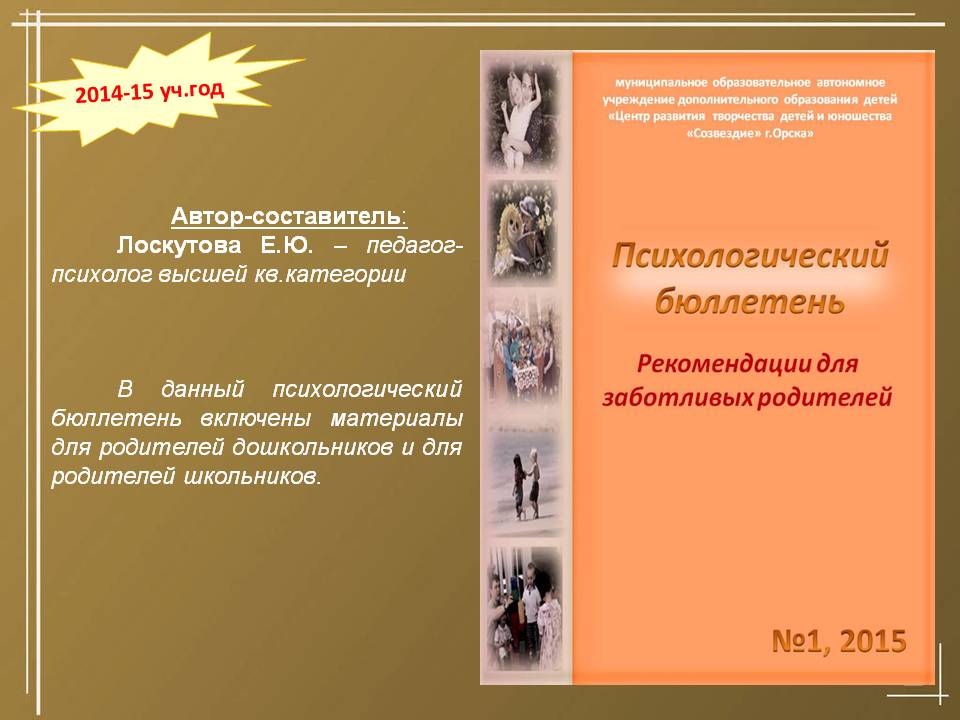 2014-15 уч.год

Автор-составитель:

Лоскутова Е.Ю. – педагог-психолог высшей кв.категории

В данный психологический бюллетень включены материалы для родителей дошкольников и для родителей школьников.

муниципальное образовательное автономное учреждение дополнительного образования детей «Центр развития творчества детей и юношества «Созвездие» г.Орска»

Психологический бюллетень

Рекомендации для заботливых родителей

№1, 2015